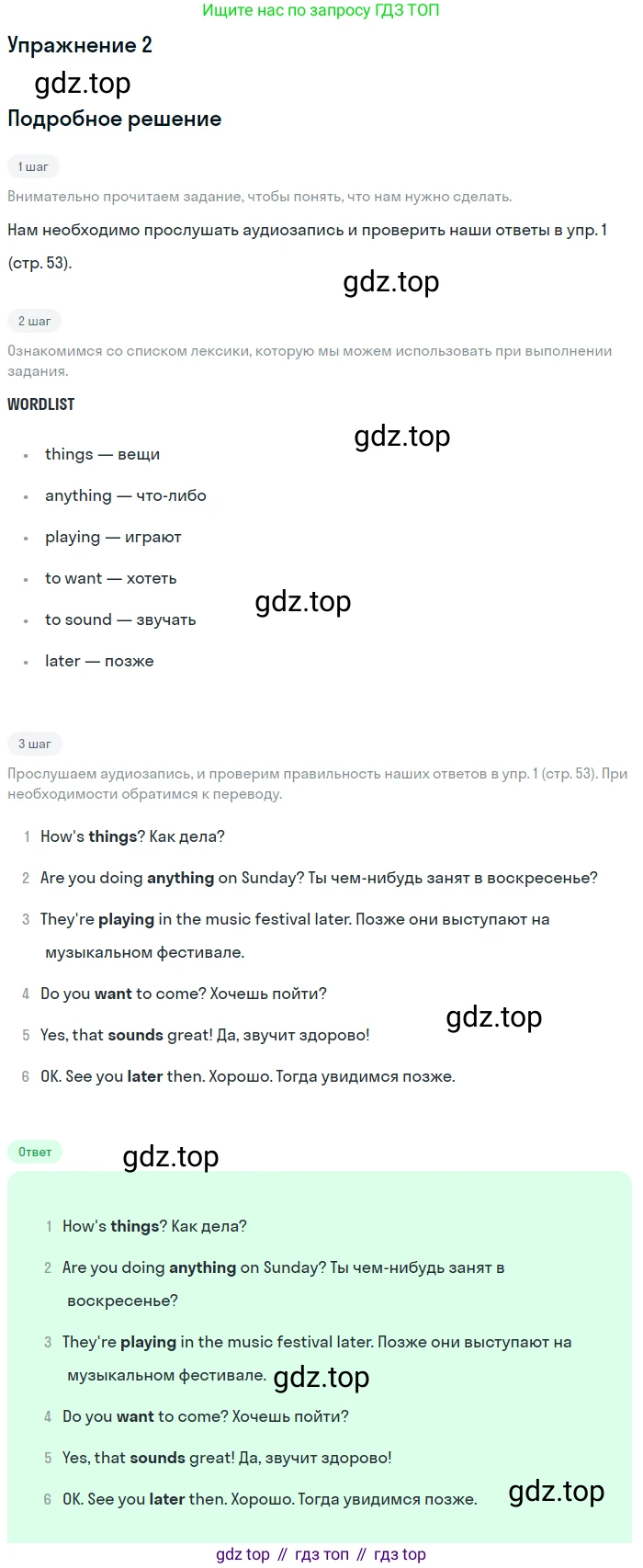 Ищите нас по запросу ГДЗ ТОП

Упражнение 2

Подробное решение

1 шаг

Внимательно прочитаем задание, чтобы понять, что нам нужно сделать.

Нам необходимо прослушать аудиозапись и проверить наши ответы в упр. 1 (стр. 53).

2 шаг

Ознакомимся со списком лексики, которую мы можем использовать при выполнении задания.

WORDLIST

• things — вещи
• anything — что-либо
• playing — играют
• to want — хотеть
• to sound — звучать
• later — позже

3 шаг

Прослушаем аудиозапись, и проверим правильность наших ответов в упр. 1 (стр. 53). При необходимости обратимся к переводу.

1 How's things? Как дела?
2 Are you doing anything on Sunday? Ты чем-нибудь занят в воскресенье?
3 They're playing in the music festival later. Позже они выступают на музыкальном фестивале.
4 Do you want to come? Хочешь пойти?
5 Yes, that sounds great! Да, звучит здорово!
6 OK. See you later then. Хорошо. Тогда увидимся позже.

Ответ

1 How's things? Как дела?
2 Are you doing anything on Sunday? Ты чем-нибудь занят в воскресенье?
3 They're playing in the music festival later. Позже они выступают на музыкальном фестивале.
4 Do you want to come? Хочешь пойти?
5 Yes, that sounds great! Да, звучит здорово!
6 OK. See you later then. Хорошо. Тогда увидимся позже.

gdz top // гдз топ // гдз top

gdz.top